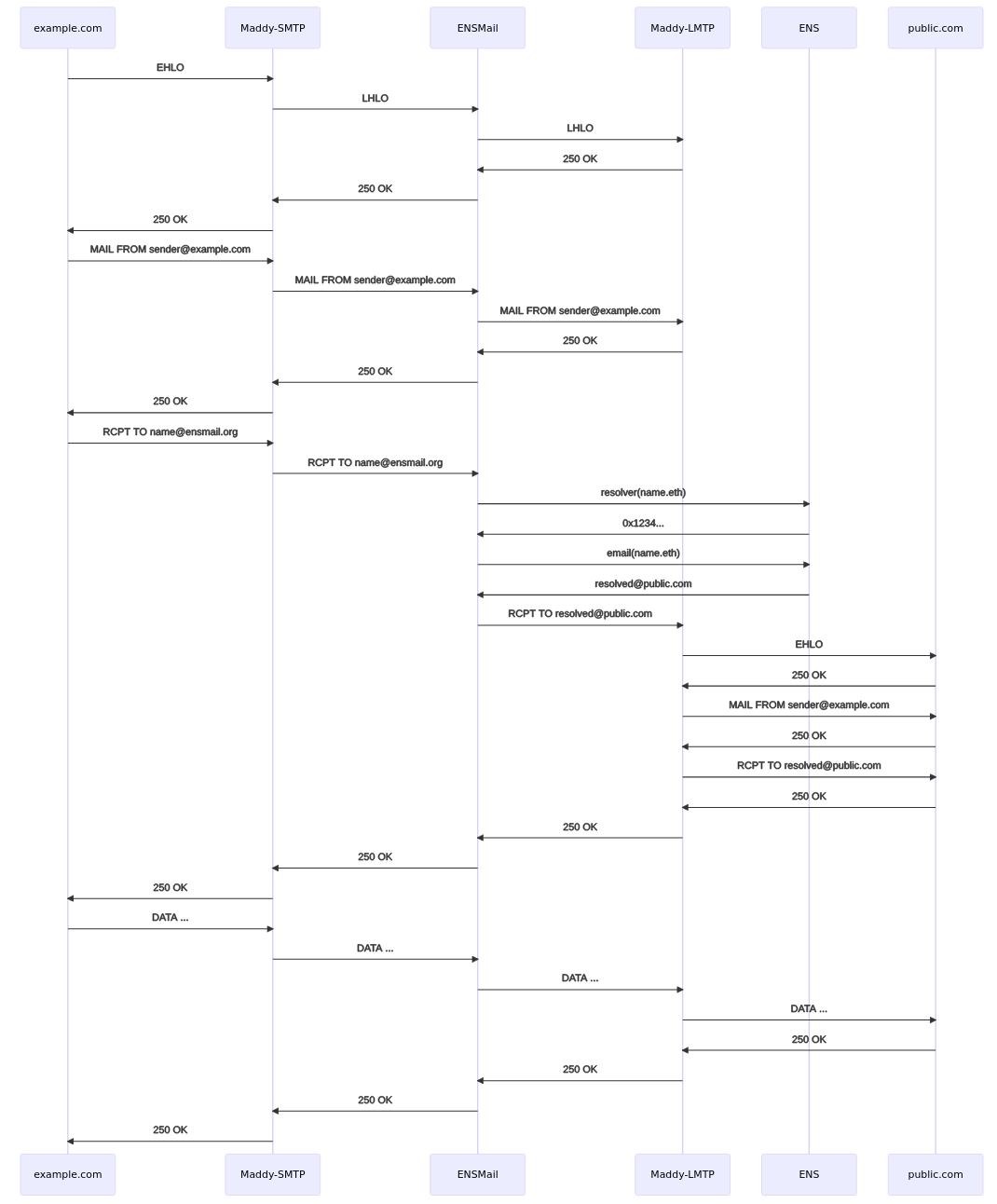 example.com
Maddy-SMTP
ENSMail
Maddy-LMTP
ENS
public.com

EHLO
LHLO
LHLO
250 OK
250 OK
250 OK
MAIL FROM sender@example.com
MAIL FROM sender@example.com
MAIL FROM sender@example.com
250 OK
250 OK
250 OK
RCPT TO name@ensmail.org
RCPT TO name@ensmail.org
resolver(name.eth)
0x1234...
email(name.eth)
resolved@public.com
RCPT TO resolved@public.com
EHLO
250 OK
MAIL FROM sender@example.com
250 OK
RCPT TO resolved@public.com
250 OK
250 OK
250 OK
250 OK
DATA ...
DATA ...
DATA ...
DATA ...
250 OK
250 OK
250 OK
250 OK

example.com
Maddy-SMTP
ENSMail
Maddy-LMTP
ENS
public.com